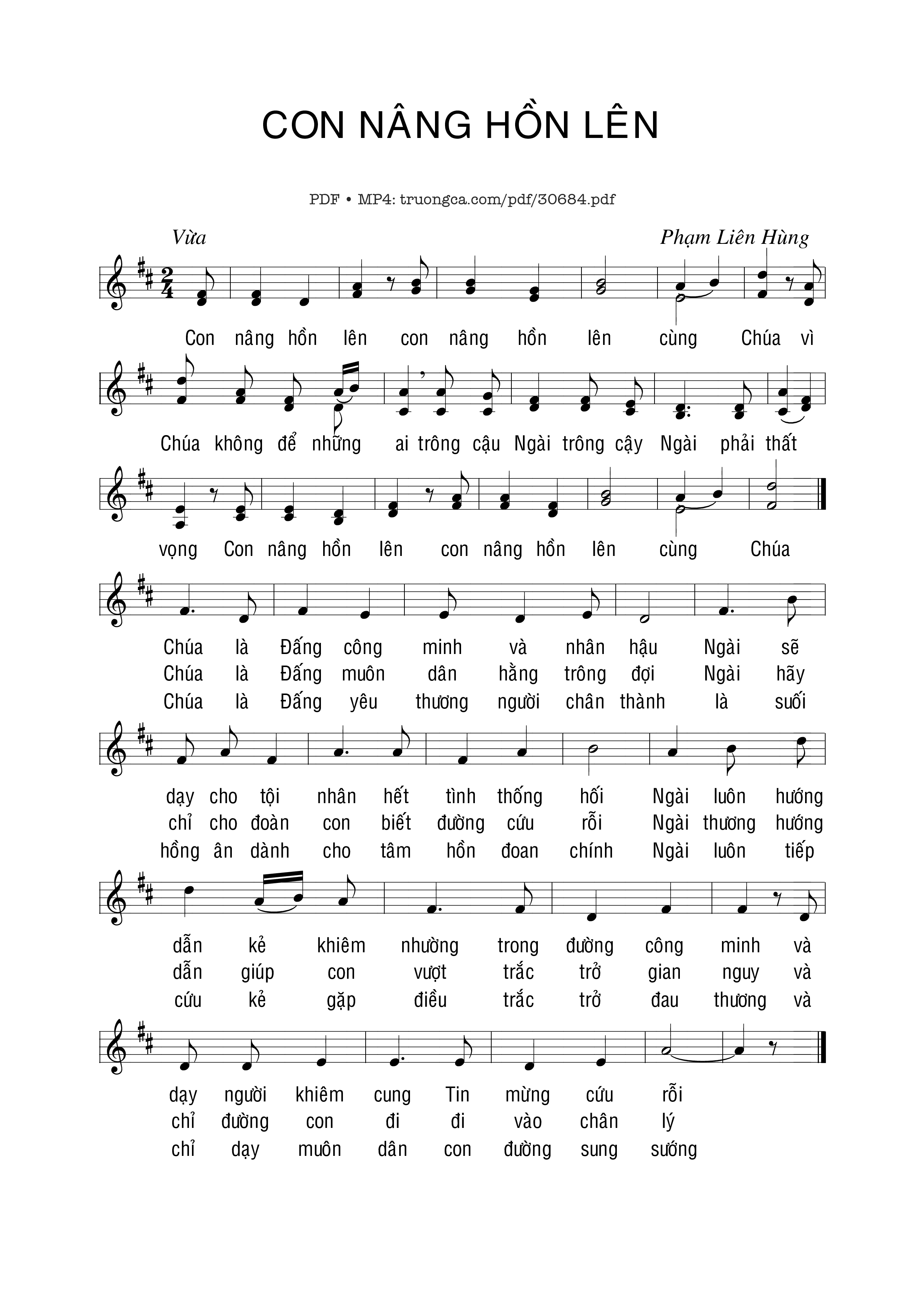 CON NÂNG HỒN LÊN

PDF • MP4: truongca.com/pdf/30684.pdf

Vừa

Phạm Liên Hùng

Con nâng hồn lên con nâng hồn lên cùng Chúa vì

Chúa không để những ai trông cậu Ngài trông cậy Ngài phải thất

vọng Con nâng hồn lên con nâng hồn lên cùng Chúa

Chúa là Đấng công minh và nhân hậu Ngài sẽ
Chúa là Đấng muôn dân hằng trông đợi Ngài hãy
Chúa là Đấng yêu thương người chân thành là suối

dạy cho tội nhân hết tình thống hối Ngài luôn hướng
chỉ cho đoàn con biết đường cứu rỗi Ngài thương hướng
hồng ân dành cho tâm hồn đoan chính Ngài luôn tiếp

dẫn kẻ khiêm nhường trong đường công minh và
dẫn giúp con vượt trắc trở gian nguy và
cứu kẻ gặp điều trắc trở đau thương và

dạy người khiêm cung Tin mừng cứu rỗi
chỉ đường con đi đi vào chân lý
chỉ dạy muôn dân con đường sung sướng